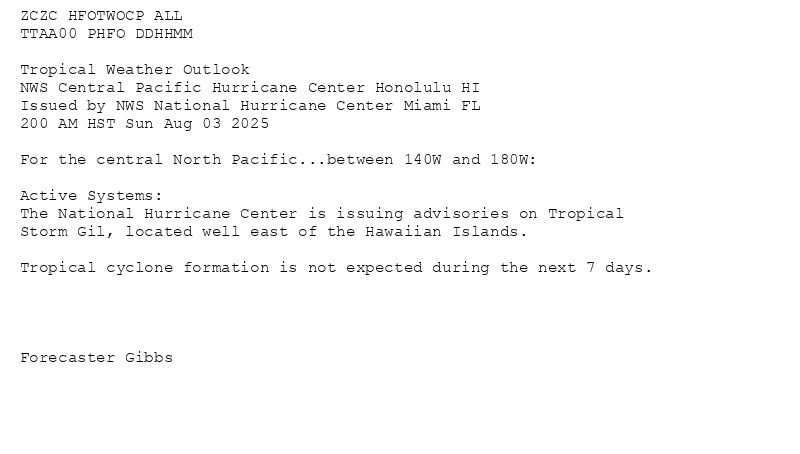 ZCZC HFOTWOCP ALL
TTAA00 PHFO DDHHMM

Tropical Weather Outlook
NWS Central Pacific Hurricane Center Honolulu HI
Issued by NWS National Hurricane Center Miami FL
200 AM HST Sun Aug 03 2025

For the central North Pacific...between 140W and 180W:

Active Systems:
The National Hurricane Center is issuing advisories on Tropical Storm Gil, located well east of the Hawaiian Islands.

Tropical cyclone formation is not expected during the next 7 days.

Forecaster Gibbs